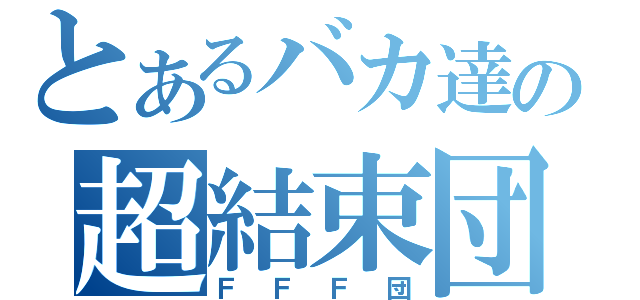 とあるバカ達の
超結束団
ＦＦＦ団